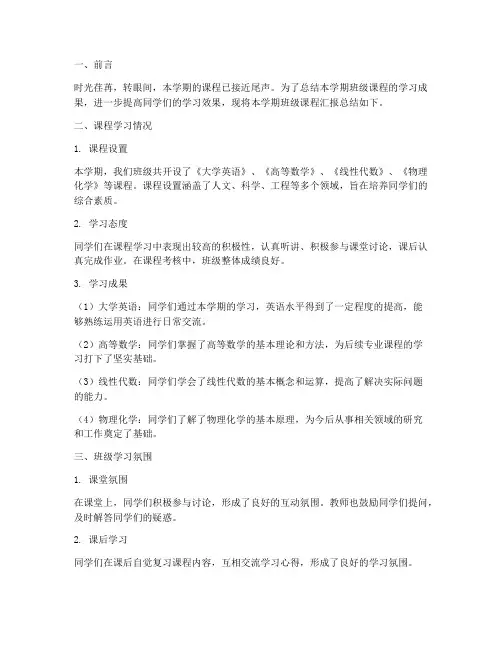 一、前言

时光荏苒，转眼间，本学期的课程已接近尾声。为了总结本学期班级课程的学习成果，进一步提高同学们的学习效果，现将本学期班级课程汇报总结如下。

二、课程学习情况

1. 课程设置

本学期，我们班级共开设了《大学英语》、《高等数学》、《线性代数》、《物理化学》等课程。课程设置涵盖了人文、科学、工程等多个领域，旨在培养同学们的综合素质。

2. 学习态度

同学们在课程学习中表现出较高的积极性，认真听讲、积极参与课堂讨论，课后认真完成作业。在课程考核中，班级整体成绩良好。

3. 学习成果

（1）大学英语：同学们通过本学期的学习，英语水平得到了一定程度的提高，能够熟练运用英语进行日常交流。

（2）高等数学：同学们掌握了高等数学的基本理论和方法，为后续专业课程的学习打下了坚实基础。

（3）线性代数：同学们学会了线性代数的基本概念和运算，提高了解决实际问题的能力。

（4）物理化学：同学们了解了物理化学的基本原理，为今后从事相关领域的研究和工作奠定了基础。

三、班级学习氛围

1. 课堂氛围

在课堂上，同学们积极参与讨论，形成了良好的互动氛围。教师也鼓励同学们提问，及时解答同学们的疑惑。

2. 课后学习

同学们在课后自觉复习课程内容，互相交流学习心得，形成了良好的学习氛围。